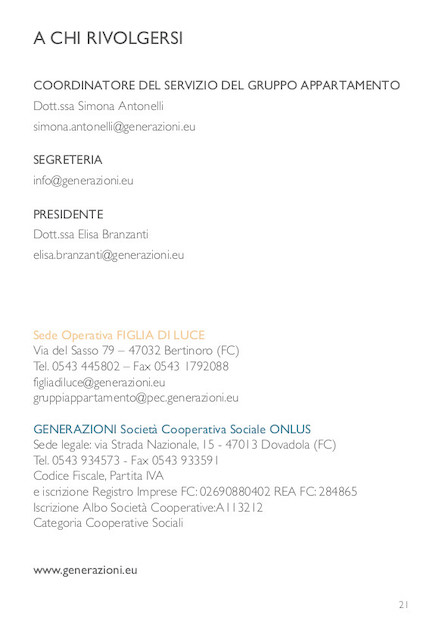 A CHI RIVOLGERSI

COORDINATORE DEL SERVIZIO DEL GRUPPO APPARTAMENTO
Dott.ssa Simona Antonelli
simona.antonelli@generazioni.eu

SEGRETERIA
info@generazioni.eu

PRESIDENTE
Dott.ssa Elisa Branzanti
elisa.branzanti@generazioni.eu

Sede Operativa FIGLIA DI LUCE
Via del Sasso 79 – 47032 Bertinoro (FC)
Tel. 0543 445802 – Fax 0543 1792088
figliadiluce@generazioni.eu
gruppiappartamento@pec.generazioni.eu

GENERAZIONI Società Cooperativa Sociale ONLUS
Sede legale: via Strada Nazionale, 15 - 47013 Dovadola (FC)
Tel. 0543 934573 - Fax 0543 933591
Codice Fiscale, Partita IVA
e iscrizione Registro Imprese FC: 02690880402 REA FC: 284865
Iscrizione Albo Società Cooperative:A113212
Categoria Cooperative Sociali

www.generazioni.eu

21